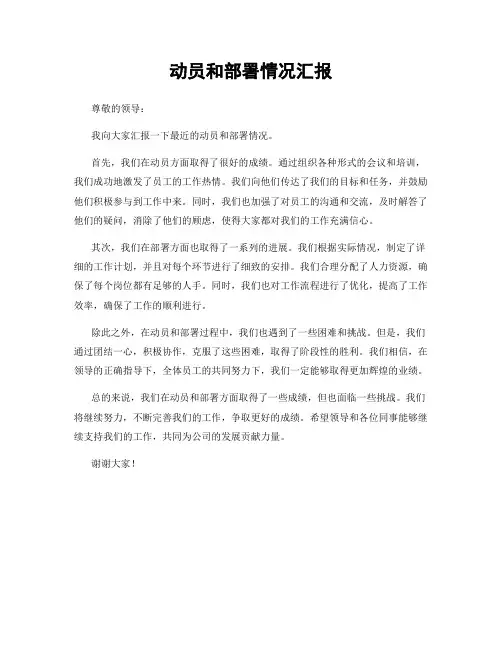 动员和部署情况汇报

尊敬的领导：

我向大家汇报一下最近的动员和部署情况。

首先，我们在动员方面取得了很好的成绩。通过组织各种形式的会议和培训，我们成功地激发了员工的工作热情。我们向他们传达了我们的目标和任务，并鼓励他们积极参与到工作中来。同时，我们也加强了对员工的沟通和交流，及时解答了他们的疑问，消除了他们的顾虑，使得大家都对我们的工作充满信心。

其次，我们在部署方面也取得了一系列的进展。我们根据实际情况，制定了详细的工作计划，并且对每个环节进行了细致的安排。我们合理分配了人力资源，确保了每个岗位都有足够的人手。同时，我们也对工作流程进行了优化，提高了工作效率，确保了工作的顺利进行。

除此之外，在动员和部署过程中，我们也遇到了一些困难和挑战。但是，我们通过团结一心，积极协作，克服了这些困难，取得了阶段性的胜利。我们相信，在领导的正确指导下，全体员工的共同努力下，我们一定能够取得更加辉煌的业绩。

总的来说，我们在动员和部署方面取得了一些成绩，但也面临一些挑战。我们将继续努力，不断完善我们的工作，争取更好的成绩。希望领导和各位同事能够继续支持我们的工作，共同为公司的发展贡献力量。

谢谢大家！